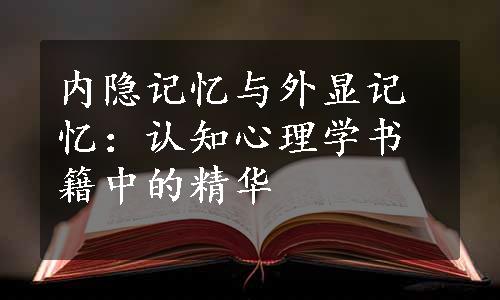 内隐记忆与外显记忆：认知心理学书籍中的精华